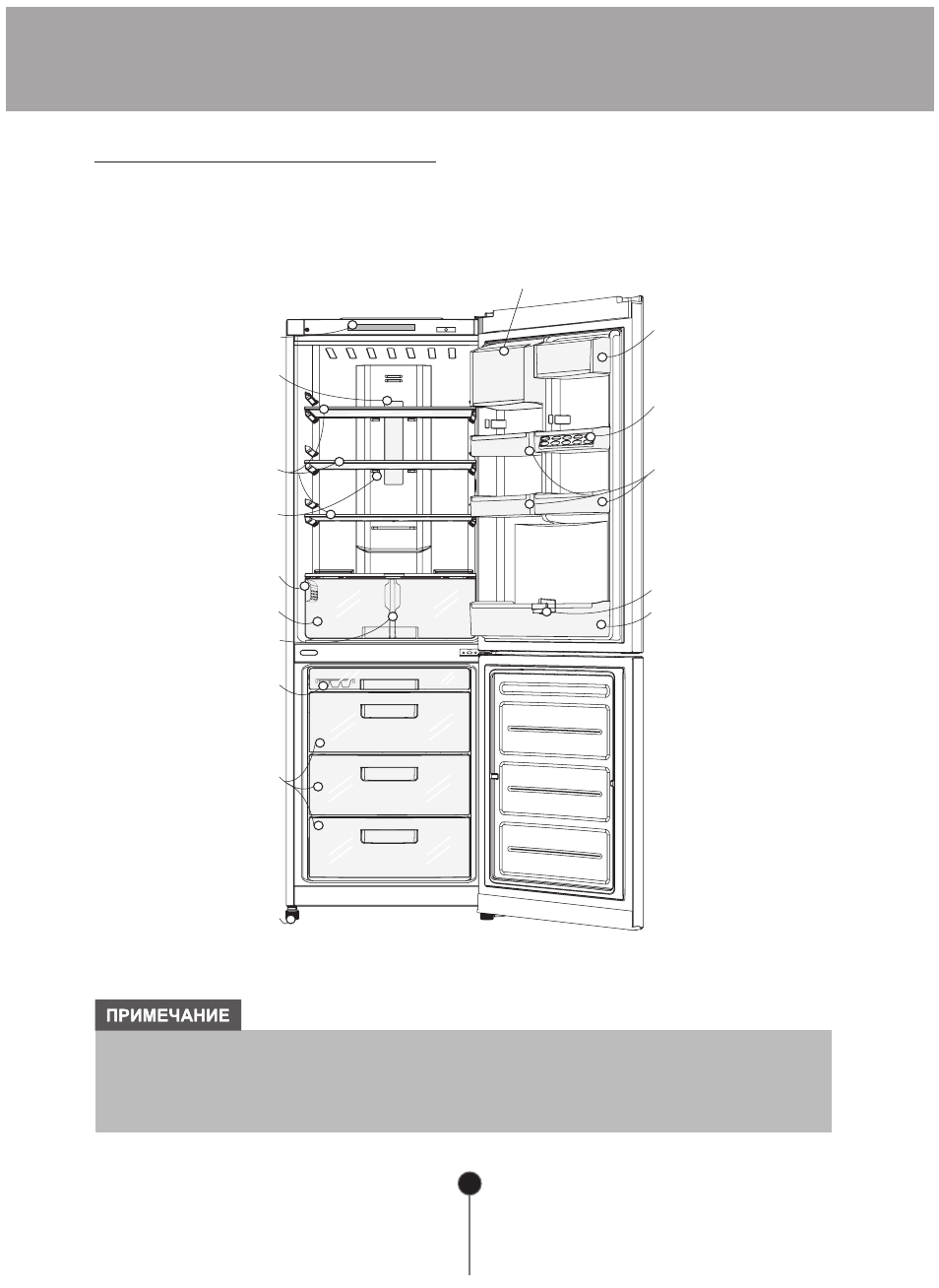 ПРИМЕЧАНИЕ